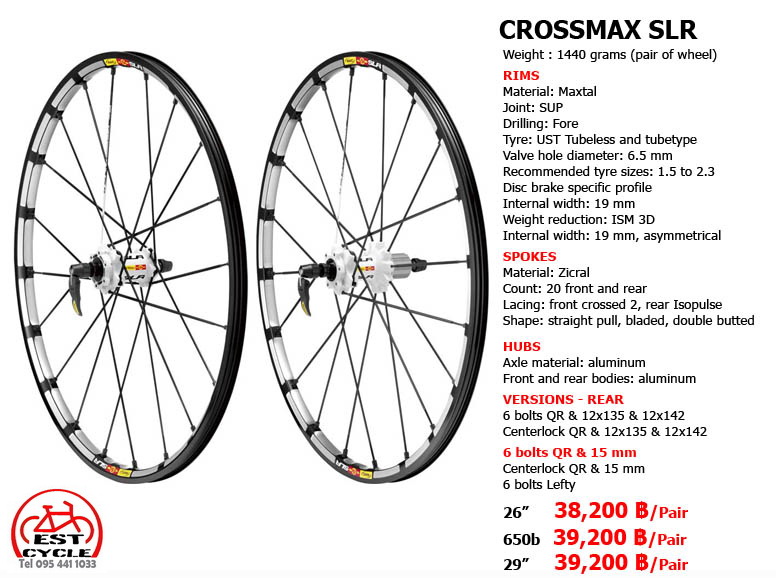 CROSSMAX SLR

Weight : 1440 grams (pair of wheel)

RIMS
Material: Maxtal
Joint: SUP
Drilling: Fore
Tyre: UST Tubeless and tubetype
Valve hole diameter: 6.5 mm
Recommended tyre sizes: 1.5 to 2.3
Disc brake specific profile
Internal width: 19 mm
Weight reduction: ISM 3D
Internal width: 19 mm, asymmetrical

SPOKES
Material: Zicral
Count: 20 front and rear
Lacing: front crossed 2, rear Isopulse
Shape: straight pull, bladed, double butted

HUBS
Axle material: aluminum
Front and rear bodies: aluminum

VERSIONS - REAR
6 bolts QR & 12x135 & 12x142
Centerlock QR & 12x135 & 12x142

6 bolts QR & 15 mm
Centerlock QR & 15 mm
6 bolts Lefty

26" 38,200 ฿/Pair
650b 39,200 ฿/Pair
29" 39,200 ฿/Pair

EST CYCLE
Tel 095 441 1033